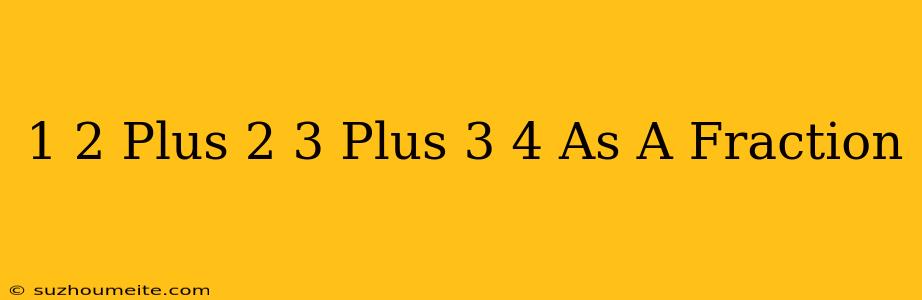 1 2 Plus 2 3 Plus 3 4 As A Fraction

© suzhoumeite.com